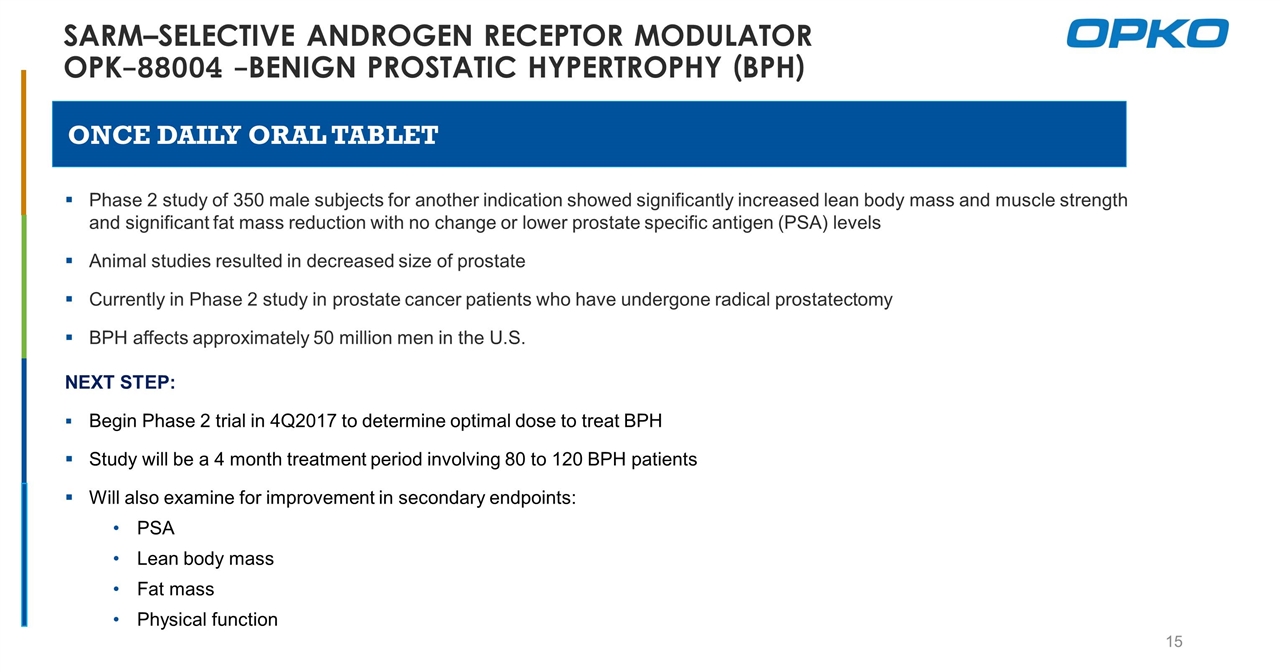 SARM–SELECTIVE ANDROGEN RECEPTOR MODULATOR
OPK–88004 –BENIGN PROSTATIC HYPERTROPHY (BPH)

OPKO

ONCE DAILY ORAL TABLET

▪ Phase 2 study of 350 male subjects for another indication showed significantly increased lean body mass and muscle strength and significant fat mass reduction with no change or lower prostate specific antigen (PSA) levels

▪ Animal studies resulted in decreased size of prostate

▪ Currently in Phase 2 study in prostate cancer patients who have undergone radical prostatectomy

▪ BPH affects approximately 50 million men in the U.S.

NEXT STEP:

▪ Begin Phase 2 trial in 4Q2017 to determine optimal dose to treat BPH

▪ Study will be a 4 month treatment period involving 80 to 120 BPH patients

▪ Will also examine for improvement in secondary endpoints:
• PSA
• Lean body mass
• Fat mass
• Physical function

15